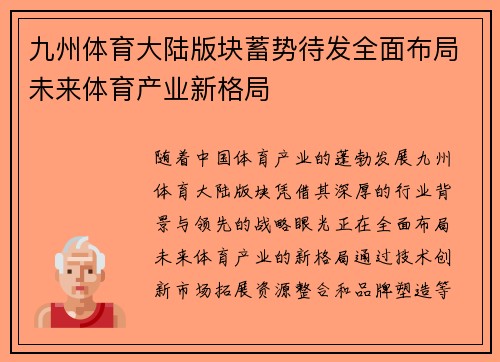 九州体育大陆版块蓄势待发全面布局未来体育产业新格局

随着中国体育产业的蓬勃发展九州体育大陆版块凭借其深厚的行业背景与领先的战略眼光正在全面布局未来体育产业的新格局通过技术创新市场拓展资源整合和品牌塑造等